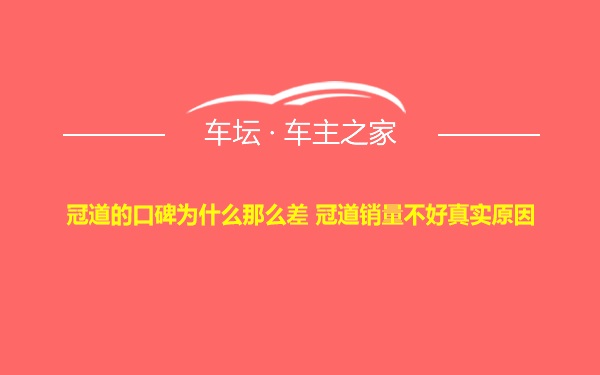 车坛 · 车主之家

冠道的口碑为什么那么差 冠道销量不好真实原因